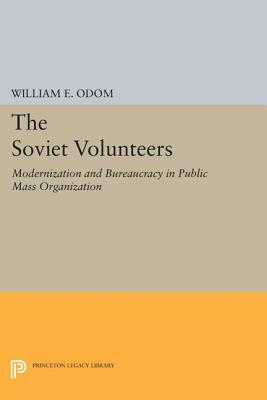 WILLIAM E. ODOM

The Soviet Volunteers

Modernization and Bureaucracy in Public Mass Organization

PRINCETON LEGACY LIBRARY